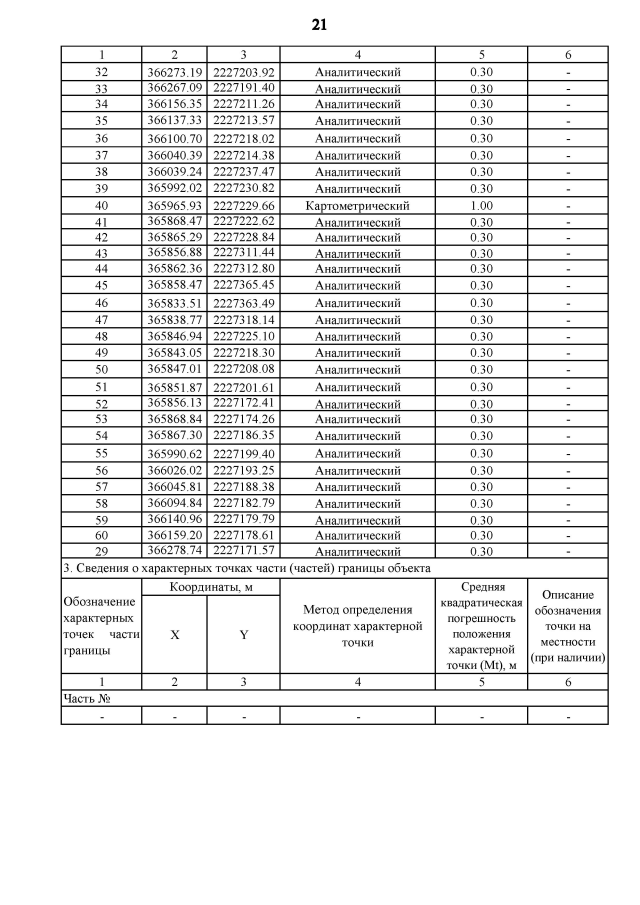 21

| 1 | 2 | 3 | 4 | 5 | 6 |
|---|---|---|---|---|---|
| 32 | 366273.19 | 2227203.92 | Аналитический | 0.30 | - |
| 33 | 366267.09 | 2227191.40 | Аналитический | 0.30 | - |
| 34 | 366156.35 | 2227211.26 | Аналитический | 0.30 | - |
| 35 | 366137.33 | 2227213.57 | Аналитический | 0.30 | - |
| 36 | 366100.70 | 2227218.02 | Аналитический | 0.30 | - |
| 37 | 366040.39 | 2227214.38 | Аналитический | 0.30 | - |
| 38 | 366039.24 | 2227237.47 | Аналитический | 0.30 | - |
| 39 | 365992.02 | 2227230.82 | Аналитический | 0.30 | - |
| 40 | 365965.93 | 2227229.66 | Картометрический | 1.00 | - |
| 41 | 365868.47 | 2227222.62 | Аналитический | 0.30 | - |
| 42 | 365865.29 | 2227228.84 | Аналитический | 0.30 | - |
| 43 | 365856.88 | 2227311.44 | Аналитический | 0.30 | - |
| 44 | 365862.36 | 2227312.80 | Аналитический | 0.30 | - |
| 45 | 365858.47 | 2227365.45 | Аналитический | 0.30 | - |
| 46 | 365833.51 | 2227363.49 | Аналитический | 0.30 | - |
| 47 | 365838.77 | 2227318.14 | Аналитический | 0.30 | - |
| 48 | 365846.94 | 2227225.10 | Аналитический | 0.30 | - |
| 49 | 365843.05 | 2227218.30 | Аналитический | 0.30 | - |
| 50 | 365847.01 | 2227208.08 | Аналитический | 0.30 | - |
| 51 | 365851.87 | 2227201.61 | Аналитический | 0.30 | - |
| 52 | 365856.13 | 2227172.41 | Аналитический | 0.30 | - |
| 53 | 365868.84 | 2227174.26 | Аналитический | 0.30 | - |
| 54 | 365867.30 | 2227186.35 | Аналитический | 0.30 | - |
| 55 | 365990.62 | 2227199.40 | Аналитический | 0.30 | - |
| 56 | 366026.02 | 2227193.25 | Аналитический | 0.30 | - |
| 57 | 366045.81 | 2227188.38 | Аналитический | 0.30 | - |
| 58 | 366094.84 | 2227182.79 | Аналитический | 0.30 | - |
| 59 | 366140.96 | 2227179.79 | Аналитический | 0.30 | - |
| 60 | 366159.20 | 2227178.61 | Аналитический | 0.30 | - |
| 29 | 366278.74 | 2227171.57 | Аналитический | 0.30 | - |

3. Сведения о характерных точках части (частей) границы объекта

| Обозначение характерных точек части границы | Координаты, м X | Координаты, м Y | Метод определения координат характерной точки | Средняя квадратическая погрешность положения характерной точки (Mt), м | Описание обозначения точки на местности (при наличии) |
|---|---|---|---|---|---|
| 1 | 2 | 3 | 4 | 5 | 6 |
| Часть № | | | | | |
| - | - | - | - | - | - |